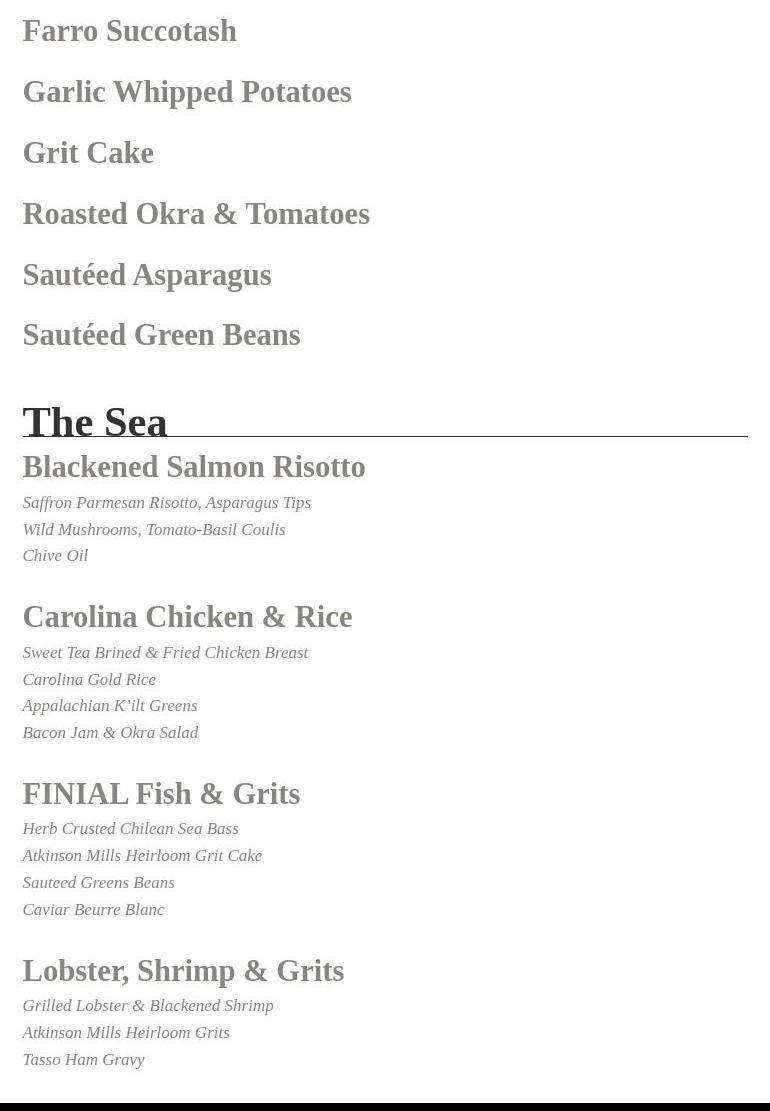 Farro Succotash

Garlic Whipped Potatoes

Grit Cake

Roasted Okra & Tomatoes

Sautéed Asparagus

Sautéed Green Beans

The Sea

Blackened Salmon Risotto

Saffron Parmesan Risotto, Asparagus Tips
Wild Mushrooms, Tomato-Basil Coulis
Chive Oil

Carolina Chicken & Rice

Sweet Tea Brined & Fried Chicken Breast
Carolina Gold Rice
Appalachian K'ilt Greens
Bacon Jam & Okra Salad

FINIAL Fish & Grits

Herb Crusted Chilean Sea Bass
Atkinson Mills Heirloom Grit Cake
Sauteed Greens Beans
Caviar Beurre Blanc

Lobster, Shrimp & Grits

Grilled Lobster & Blackened Shrimp
Atkinson Mills Heirloom Grits
Tasso Ham Gravy